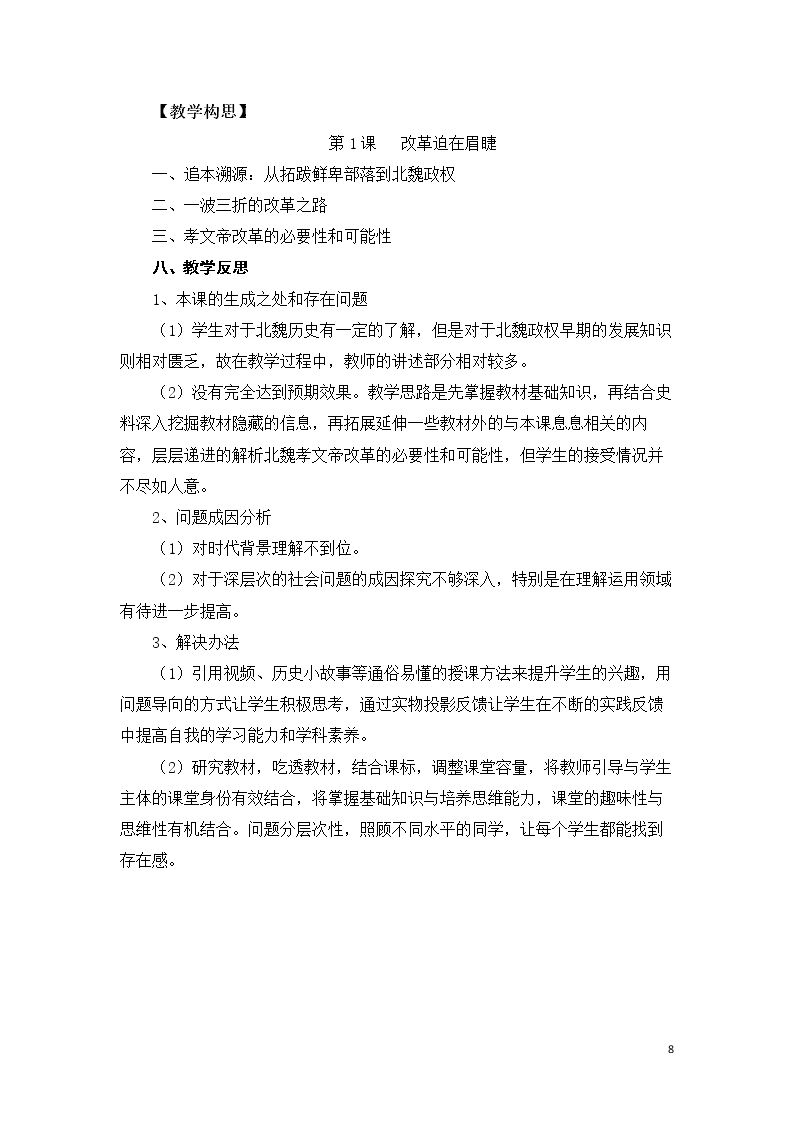 【教学构思】

第1课 改革迫在眉睫

一、追本溯源：从拓跋鲜卑部落到北魏政权

二、一波三折的改革之路

三、孝文帝改革的必要性和可能性

八、教学反思

1、本课的生成之处和存在问题

（1）学生对于北魏历史有一定的了解，但是对于北魏政权早期的发展知识则相对匮乏，故在教学过程中，教师的讲述部分相对较多。

（2）没有完全达到预期效果。教学思路是先掌握教材基础知识，再结合史料深入挖掘教材隐藏的信息，再拓展延伸一些教材外的与本课息息相关的内容，层层递进的解析北魏孝文帝改革的必要性和可能性，但学生的接受情况并不尽如人意。

2、问题成因分析

（1）对时代背景理解不到位。

（2）对于深层次的社会问题的成因探究不够深入，特别是在理解运用领域有待进一步提高。

3、解决办法

（1）引用视频、历史小故事等通俗易懂的授课方法来提升学生的兴趣，用问题导向的方式让学生积极思考，通过实物投影反馈让学生在不断的实践反馈中提高自我的学习能力和学科素养。

（2）研究教材，吃透教材，结合课标，调整课堂容量，将教师引导与学生主体的课堂身份有效结合，将掌握基础知识与培养思维能力，课堂的趣味性与思维性有机结合。问题分层次性，照顾不同水平的同学，让每个学生都能找到存在感。

8